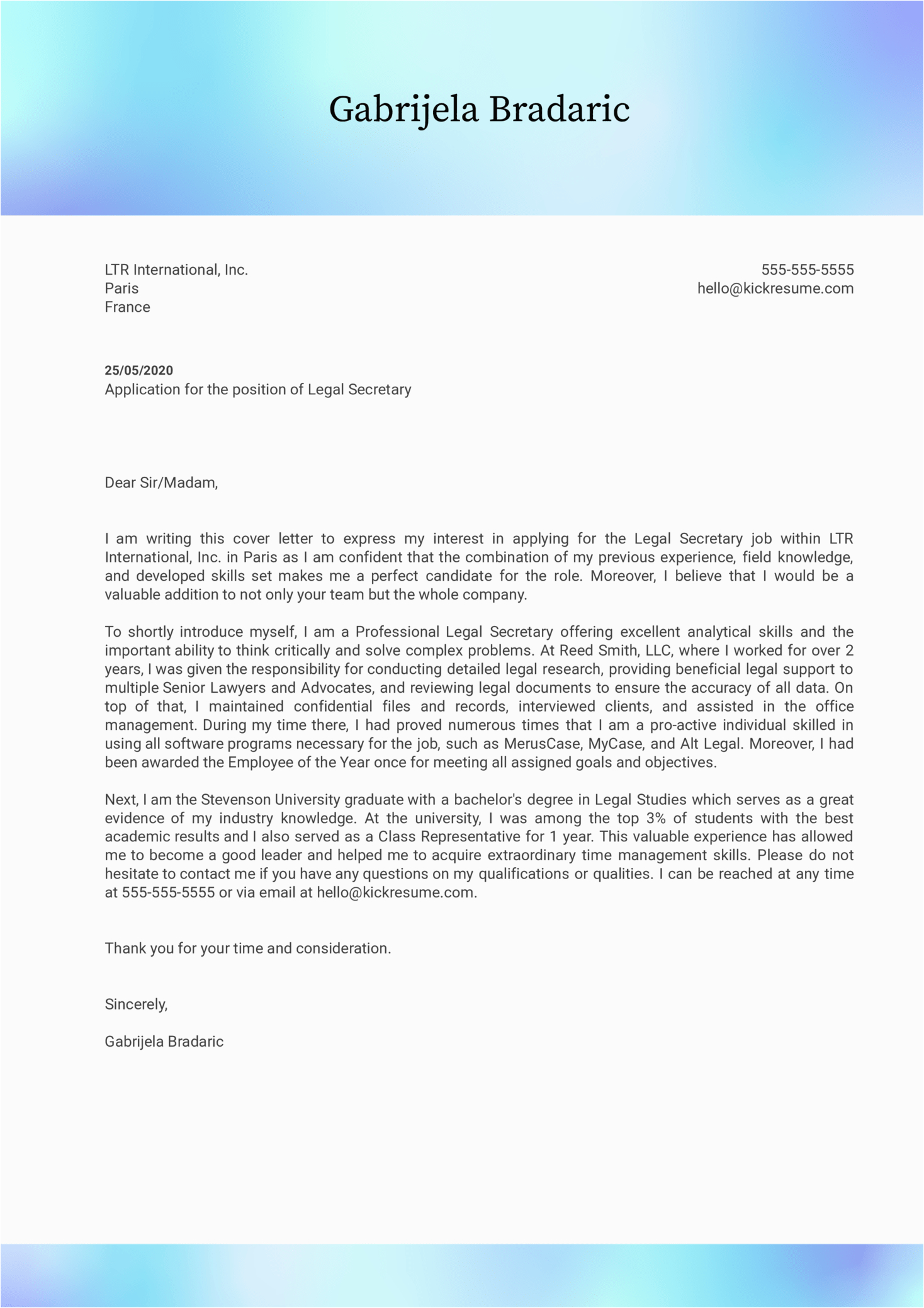 Gabrijela Bradaric

LTR International, Inc.
Paris
France

555-555-5555
hello@kickresume.com

25/05/2020
Application for the position of Legal Secretary

Dear Sir/Madam,

I am writing this cover letter to express my interest in applying for the Legal Secretary job within LTR International, Inc. in Paris as I am confident that the combination of my previous experience, field knowledge, and developed skills set makes me a perfect candidate for the role. Moreover, I believe that I would be a valuable addition to not only your team but the whole company.

To shortly introduce myself, I am a Professional Legal Secretary offering excellent analytical skills and the important ability to think critically and solve complex problems. At Reed Smith, LLC, where I worked for over 2 years, I was given the responsibility for conducting detailed legal research, providing beneficial legal support to multiple Senior Lawyers and Advocates, and reviewing legal documents to ensure the accuracy of all data. On top of that, I maintained confidential files and records, interviewed clients, and assisted in the office management. During my time there, I had proved numerous times that I am a pro-active individual skilled in using all software programs necessary for the job, such as MerusCase, MyCase, and Alt Legal. Moreover, I had been awarded the Employee of the Year once for meeting all assigned goals and objectives.

Next, I am the Stevenson University graduate with a bachelor's degree in Legal Studies which serves as a great evidence of my industry knowledge. At the university, I was among the top 3% of students with the best academic results and I also served as a Class Representative for 1 year. This valuable experience has allowed me to become a good leader and helped me to acquire extraordinary time management skills. Please do not hesitate to contact me if you have any questions on my qualifications or qualities. I can be reached at any time at 555-555-5555 or via email at hello@kickresume.com.

Thank you for your time and consideration.

Sincerely,

Gabrijela Bradaric